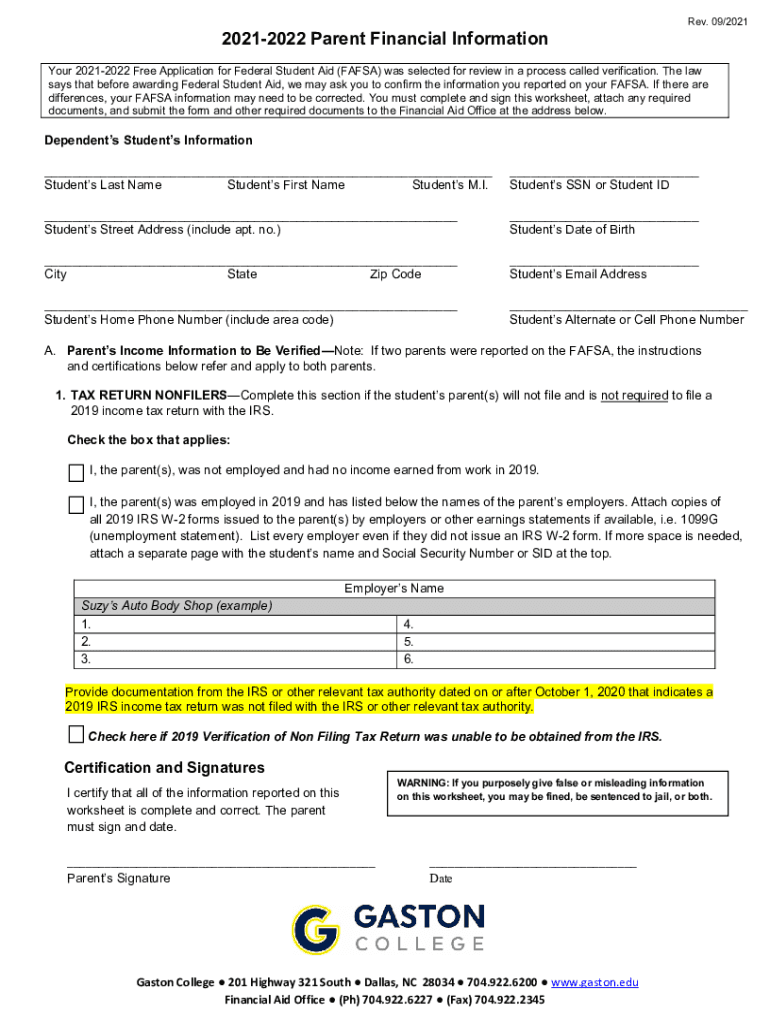 Rev. 09/2021

2021-2022 Parent Financial Information

Your 2021-2022 Free Application for Federal Student Aid (FAFSA) was selected for review in a process called verification. The law says that before awarding Federal Student Aid, we may ask you to confirm the information you reported on your FAFSA. If there are differences, your FAFSA information may need to be corrected. You must complete and sign this worksheet, attach any required documents, and submit the form and other required documents to the Financial Aid Office at the address below.

Dependent's Student's Information

Student's Last Name Student's First Name Student's M.I. Student's SSN or Student ID

Student's Street Address (include apt. no.) Student's Date of Birth

City State Zip Code Student's Email Address

Student's Home Phone Number (include area code) Student's Alternate or Cell Phone Number

A. Parent's Income Information to Be Verified—Note: If two parents were reported on the FAFSA, the instructions and certifications below refer and apply to both parents.

1. TAX RETURN NONFILERS—Complete this section if the student's parent(s) will not file and is not required to file a 2019 income tax return with the IRS.

Check the box that applies:

I, the parent(s), was not employed and had no income earned from work in 2019.

I, the parent(s) was employed in 2019 and has listed below the names of the parent's employers. Attach copies of all 2019 IRS W-2 forms issued to the parent(s) by employers or other earnings statements if available, i.e. 1099G (unemployment statement). List every employer even if they did not issue an IRS W-2 form. If more space is needed, attach a separate page with the student's name and Social Security Number or SID at the top.

| Employer's Name | |
|---|---|
| Suzy's Auto Body Shop (example) | |
| 1. | 4. |
| 2. | 5. |
| 3. | 6. |

Provide documentation from the IRS or other relevant tax authority dated on or after October 1, 2020 that indicates a 2019 IRS income tax return was not filed with the IRS or other relevant tax authority.

Check here if 2019 Verification of Non Filing Tax Return was unable to be obtained from the IRS.

Certification and Signatures

I certify that all of the information reported on this worksheet is complete and correct. The parent must sign and date.

WARNING: If you purposely give false or misleading information on this worksheet, you may be fined, be sentenced to jail, or both.

Parent's Signature Date

GASTON COLLEGE

Gaston College ● 201 Highway 321 South ● Dallas, NC 28034 ● 704.922.6200 ● www.gaston.edu
Financial Aid Office ● (Ph) 704.922.6227 ● (Fax) 704.922.2345